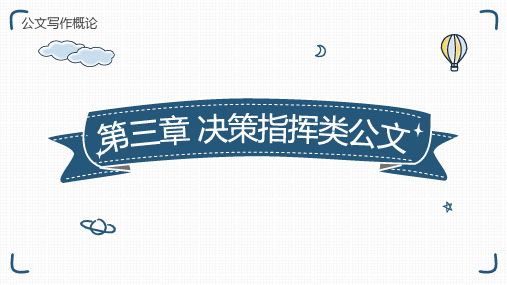 公文写作概论

第三章 决策指挥类公文